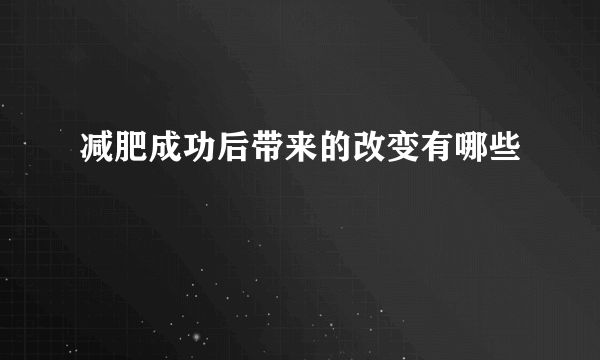 减肥成功后带来的改变有哪些